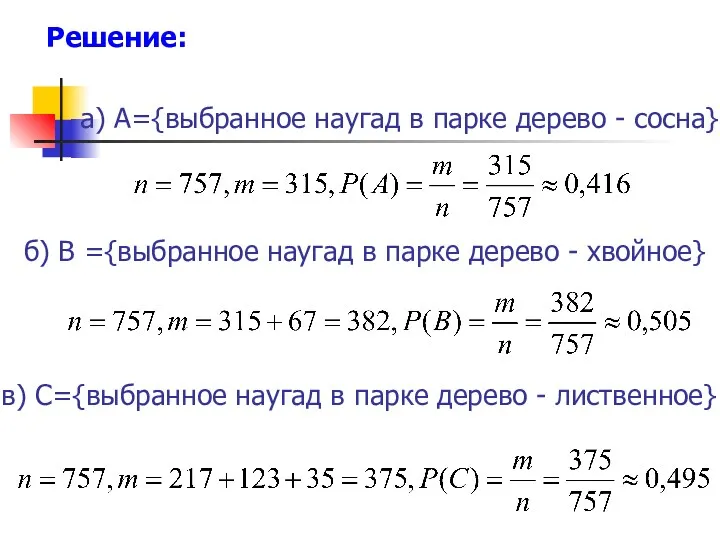 Решение:

а) А={выбранное наугад в парке дерево - сосна}

$n = 757, m = 315, P(A) = \frac{m}{n} = \frac{315}{757} \approx 0,416$

б) В ={выбранное наугад в парке дерево - хвойное}

$n = 757, m = 315 + 67 = 382, P(B) = \frac{m}{n} = \frac{382}{757} \approx 0,505$

в) С={выбранное наугад в парке дерево - лиственное}

$n = 757, m = 217 + 123 + 35 = 375, P(C) = \frac{m}{n} = \frac{375}{757} \approx 0,495$